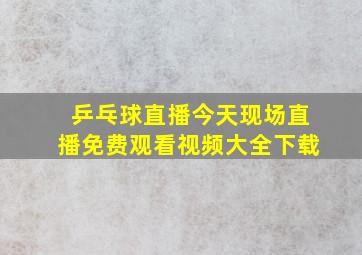 乒乓球直播今天现场直播免费观看视频大全下载